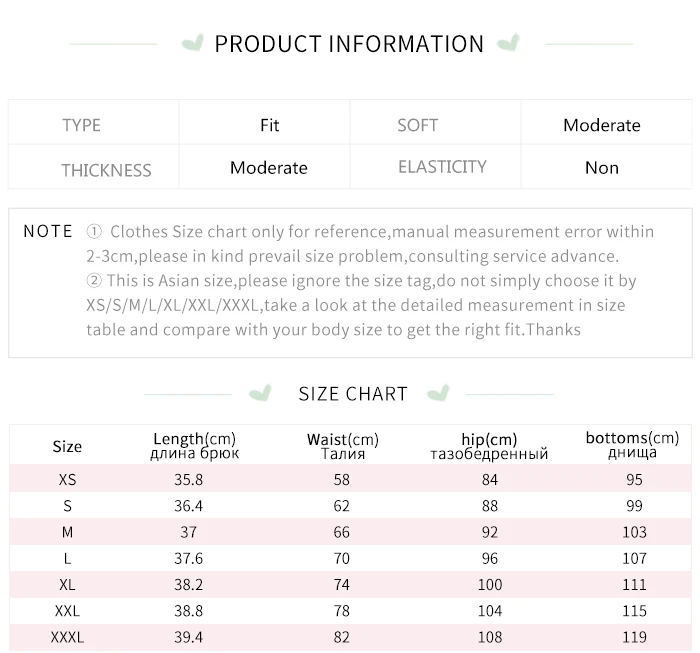 PRODUCT INFORMATION

| TYPE | Fit | SOFT | Moderate |
|---|---|---|---|
| THICKNESS | Moderate | ELASTICITY | Non |

NOTE ① Clothes Size chart only for reference,manual measurement error within 2-3cm,please in kind prevail size problem,consulting service advance.
② This is Asian size,please ignore the size tag,do not simply choose it by XS/S/M/L/XL/XXL/XXXL,take a look at the detailed measurement in size table and compare with your body size to get the right fit.Thanks

SIZE CHART

| Size | Length(cm) длина брюк | Waist(cm) Талия | hip(cm) тазобедренный | bottoms(cm) днища |
|---|---|---|---|---|
| XS | 35.8 | 58 | 84 | 95 |
| S | 36.4 | 62 | 88 | 99 |
| M | 37 | 66 | 92 | 103 |
| L | 37.6 | 70 | 96 | 107 |
| XL | 38.2 | 74 | 100 | 111 |
| XXL | 38.8 | 78 | 104 | 115 |
| XXXL | 39.4 | 82 | 108 | 119 |